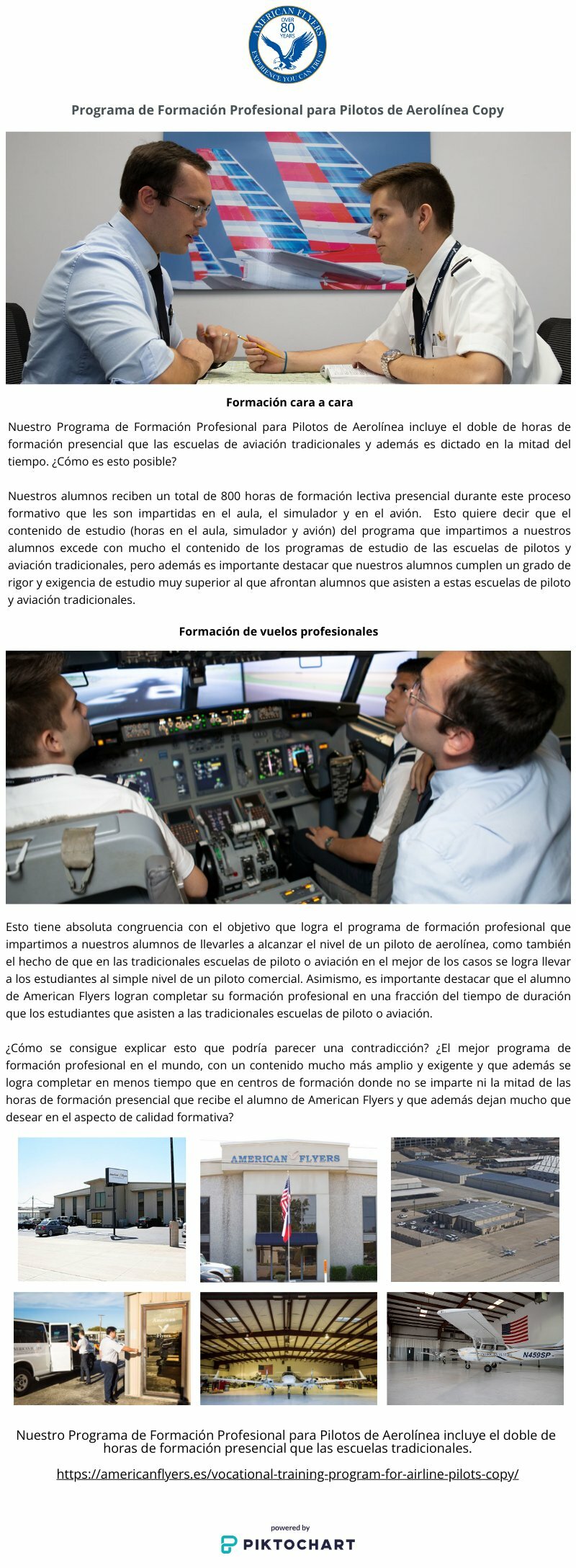 AMERICAN FLYERS
OVER 80 YEARS
EXPERIENCE YOU CAN TRUST

Programa de Formación Profesional para Pilotos de Aerolínea Copy

Formación cara a cara

Nuestro Programa de Formación Profesional para Pilotos de Aerolínea incluye el doble de horas de formación presencial que las escuelas de aviación tradicionales y además es dictado en la mitad del tiempo. ¿Cómo es esto posible?

Nuestros alumnos reciben un total de 800 horas de formación lectiva presencial durante este proceso formativo que les son impartidas en el aula, el simulador y en el avión. Esto quiere decir que el contenido de estudio (horas en el aula, simulador y avión) del programa que impartimos a nuestros alumnos excede con mucho el contenido de los programas de estudio de las escuelas de pilotos y aviación tradicionales, pero además es importante destacar que nuestros alumnos cumplen un grado de rigor y exigencia de estudio muy superior al que afrontan alumnos que asisten a estas escuelas de piloto y aviación tradicionales.

Formación de vuelos profesionales

Esto tiene absoluta congruencia con el objetivo que logra el programa de formación profesional que impartimos a nuestros alumnos de llevarles a alcanzar el nivel de un piloto de aerolínea, como también el hecho de que en las tradicionales escuelas de piloto o aviación en el mejor de los casos se logra llevar a los estudiantes al simple nivel de un piloto comercial. Asimismo, es importante destacar que el alumno de American Flyers logran completar su formación profesional en una fracción del tiempo de duración que los estudiantes que asisten a las tradicionales escuelas de piloto o aviación.

¿Cómo se consigue explicar esto que podría parecer una contradicción? ¿El mejor programa de formación profesional en el mundo, con un contenido mucho más amplio y exigente y que además se logra completar en menos tiempo que en centros de formación donde no se imparte ni la mitad de las horas de formación presencial que recibe el alumno de American Flyers y que además dejan mucho que desear en el aspecto de calidad formativa?

AMERICAN FLYERS

N459SP

Nuestro Programa de Formación Profesional para Pilotos de Aerolínea incluye el doble de horas de formación presencial que las escuelas tradicionales.

https://americanflyers.es/vocational-training-program-for-airline-pilots-copy/

powered by
PIKTOCHART